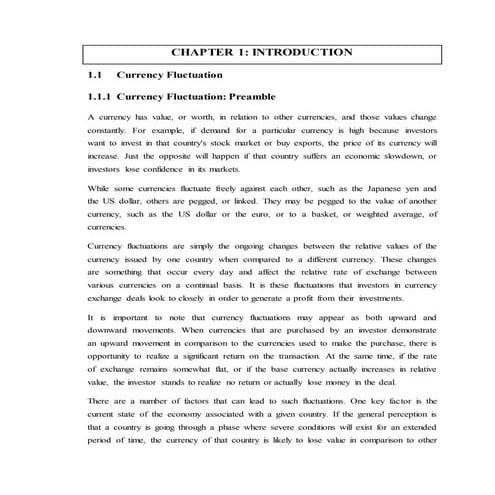 CHAPTER 1: INTRODUCTION

1.1 Currency Fluctuation

1.1.1 Currency Fluctuation: Preamble

A currency has value, or worth, in relation to other currencies, and those values change constantly. For example, if demand for a particular currency is high because investors want to invest in that country's stock market or buy exports, the price of its currency will increase. Just the opposite will happen if that country suffers an economic slowdown, or investors lose confidence in its markets.

While some currencies fluctuate freely against each other, such as the Japanese yen and the US dollar, others are pegged, or linked. They may be pegged to the value of another currency, such as the US dollar or the euro, or to a basket, or weighted average, of currencies.

Currency fluctuations are simply the ongoing changes between the relative values of the currency issued by one country when compared to a different currency. These changes are something that occur every day and affect the relative rate of exchange between various currencies on a continual basis. It is these fluctuations that investors in currency exchange deals look to closely in order to generate a profit from their investments.

It is important to note that currency fluctuations may appear as both upward and downward movements. When currencies that are purchased by an investor demonstrate an upward movement in comparison to the currencies used to make the purchase, there is opportunity to realize a significant return on the transaction. At the same time, if the rate of exchange remains somewhat flat, or if the base currency actually increases in relative value, the investor stands to realize no return or actually lose money in the deal.

There are a number of factors that can lead to such fluctuations. One key factor is the current state of the economy associated with a given country. If the general perception is that a country is going through a phase where severe conditions will exist for an extended period of time, the currency of that country is likely to lose value in comparison to other